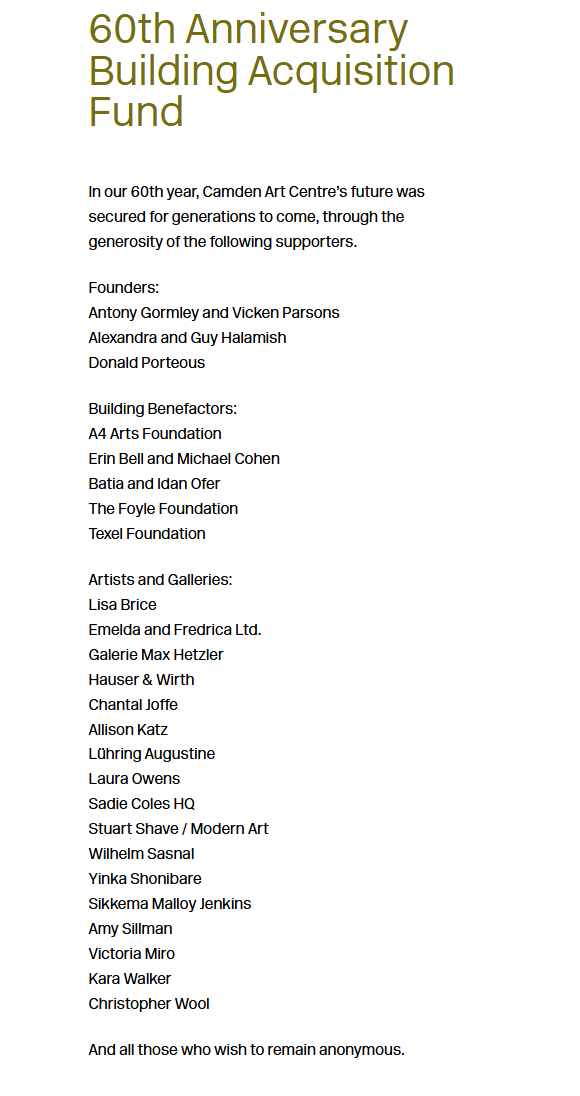 60th Anniversary Building Acquisition Fund

In our 60th year, Camden Art Centre's future was secured for generations to come, through the generosity of the following supporters.

Founders:
Antony Gormley and Vicken Parsons
Alexandra and Guy Halamish
Donald Porteous

Building Benefactors:
A4 Arts Foundation
Erin Bell and Michael Cohen
Batia and Idan Ofer
The Foyle Foundation
Texel Foundation

Artists and Galleries:
Lisa Brice
Emelda and Fredrica Ltd.
Galerie Max Hetzler
Hauser & Wirth
Chantal Joffe
Allison Katz
Lühring Augustine
Laura Owens
Sadie Coles HQ
Stuart Shave / Modern Art
Wilhelm Sasnal
Yinka Shonibare
Sikkema Malloy Jenkins
Amy Sillman
Victoria Miro
Kara Walker
Christopher Wool

And all those who wish to remain anonymous.